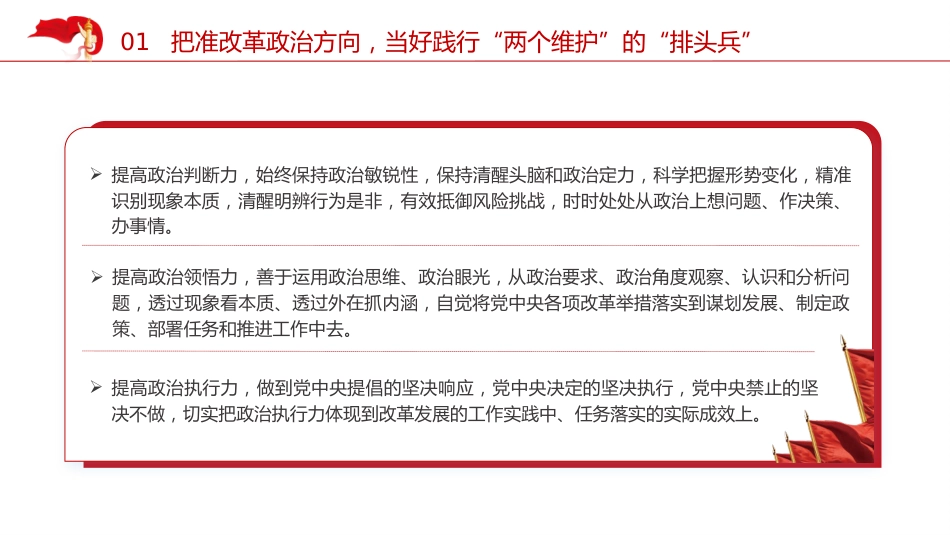 01 把准改革政治方向，当好践行“两个维护”的“排头兵”

➢ 提高政治判断力，始终保持政治敏锐性，保持清醒头脑和政治定力，科学把握形势变化，精准识别现象本质，清醒明辨行为是非，有效抵御风险挑战，时时处处从政治上想问题、作决策、办事情。

➢ 提高政治领悟力，善于运用政治思维、政治眼光，从政治要求、政治角度观察、认识和分析问题，透过现象看本质、透过外在抓内涵，自觉将党中央各项改革举措落实到谋划发展、制定政策、部署任务和推进工作中去。

➢ 提高政治执行力，做到党中央提倡的坚决响应，党中央决定的坚决执行，党中央禁止的坚决不做，切实把政治执行力体现到改革发展的工作实践中、任务落实的实际成效上。